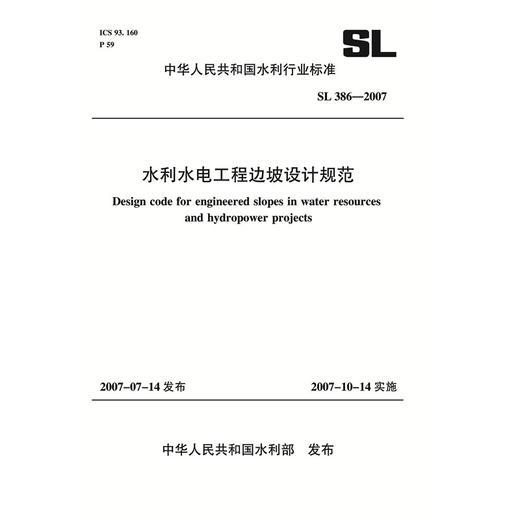 ICS 93. 160
P 59

SL

中华人民共和国水利行业标准

SL 386—2007

水利水电工程边坡设计规范

Design code for engineered slopes in water resources and hydropower projects

2007-07-14 发布

2007-10-14 实施

中华人民共和国水利部 发布